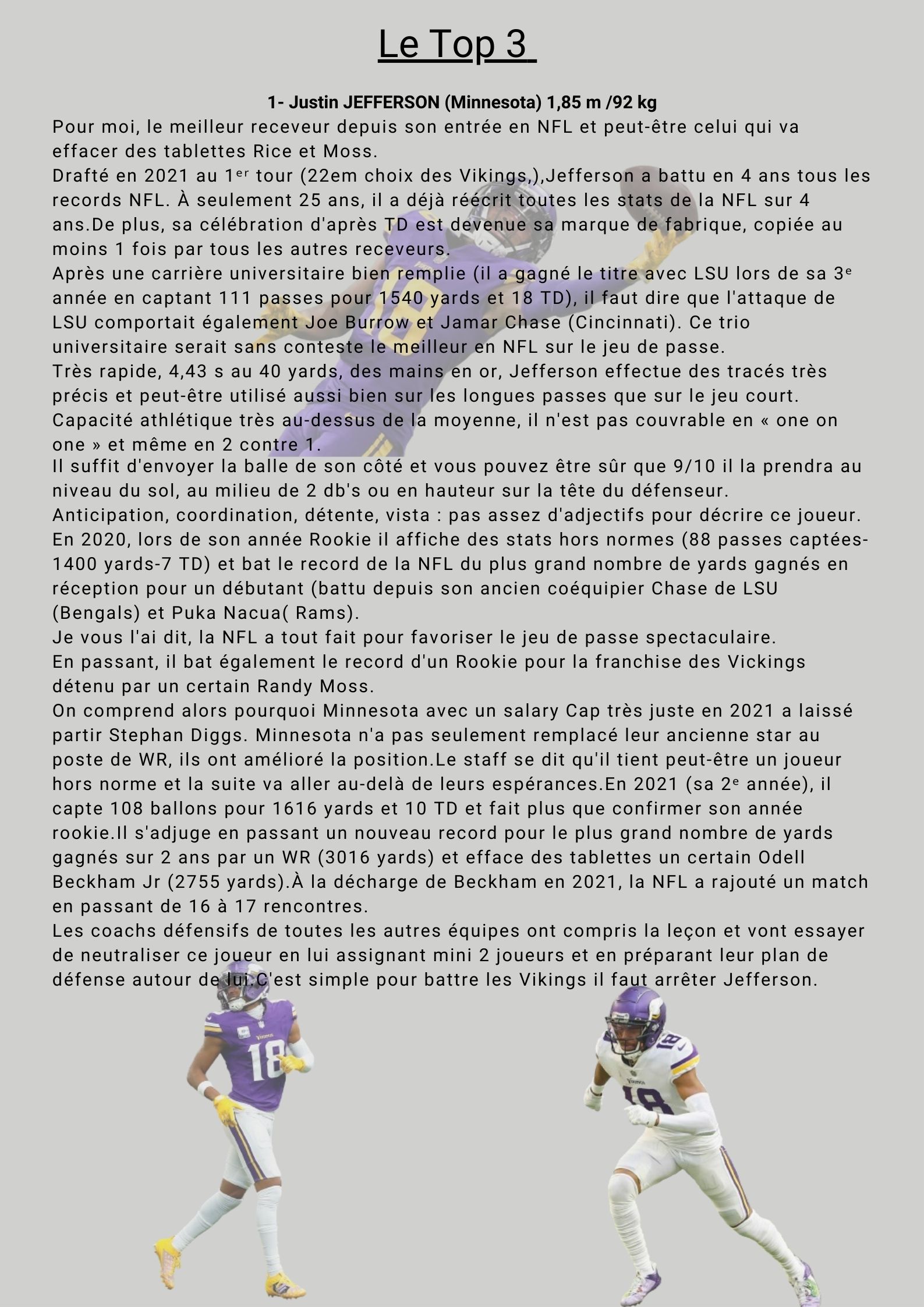 Le Top 3

1- Justin JEFFERSON (Minnesota) 1,85 m /92 kg

Pour moi, le meilleur receveur depuis son entrée en NFL et peut-être celui qui va effacer des tablettes Rice et Moss.

Drafté en 2021 au 1$^{er}$ tour (22em choix des Vikings,),Jefferson a battu en 4 ans tous les records NFL. À seulement 25 ans, il a déjà réécrit toutes les stats de la NFL sur 4 ans.De plus, sa célébration d'après TD est devenue sa marque de fabrique, copiée au moins 1 fois par tous les autres receveurs.

Après une carrière universitaire bien remplie (il a gagné le titre avec LSU lors de sa 3$^{e}$ année en captant 111 passes pour 1540 yards et 18 TD), il faut dire que l'attaque de LSU comportait également Joe Burrow et Jamar Chase (Cincinnati). Ce trio universitaire serait sans conteste le meilleur en NFL sur le jeu de passe.

Très rapide, 4,43 s au 40 yards, des mains en or, Jefferson effectue des tracés très précis et peut-être utilisé aussi bien sur les longues passes que sur le jeu court. Capacité athlétique très au-dessus de la moyenne, il n'est pas couvrable en « one on one » et même en 2 contre 1.

Il suffit d'envoyer la balle de son côté et vous pouvez être sûr que 9/10 il la prendra au niveau du sol, au milieu de 2 db's ou en hauteur sur la tête du défenseur.

Anticipation, coordination, détente, vista : pas assez d'adjectifs pour décrire ce joueur.

En 2020, lors de son année Rookie il affiche des stats hors normes (88 passes captées-1400 yards-7 TD) et bat le record de la NFL du plus grand nombre de yards gagnés en réception pour un débutant (battu depuis son ancien coéquipier Chase de LSU (Bengals) et Puka Nacua( Rams).

Je vous l'ai dit, la NFL a tout fait pour favoriser le jeu de passe spectaculaire.

En passant, il bat également le record d'un Rookie pour la franchise des Vickings détenu par un certain Randy Moss.

On comprend alors pourquoi Minnesota avec un salary Cap très juste en 2021 a laissé partir Stephan Diggs. Minnesota n'a pas seulement remplacé leur ancienne star au poste de WR, ils ont amélioré la position.Le staff se dit qu'il tient peut-être un joueur hors norme et la suite va aller au-delà de leurs espérances.En 2021 (sa 2$^{e}$ année), il capte 108 ballons pour 1616 yards et 10 TD et fait plus que confirmer son année rookie.Il s'adjuge en passant un nouveau record pour le plus grand nombre de yards gagnés sur 2 ans par un WR (3016 yards) et efface des tablettes un certain Odell Beckham Jr (2755 yards).À la décharge de Beckham en 2021, la NFL a rajouté un match en passant de 16 à 17 rencontres.

Les coachs défensifs de toutes les autres équipes ont compris la leçon et vont essayer de neutraliser ce joueur en lui assignant mini 2 joueurs et en préparant leur plan de défense autour de lui.C'est simple pour battre les Vikings il faut arrêter Jefferson.